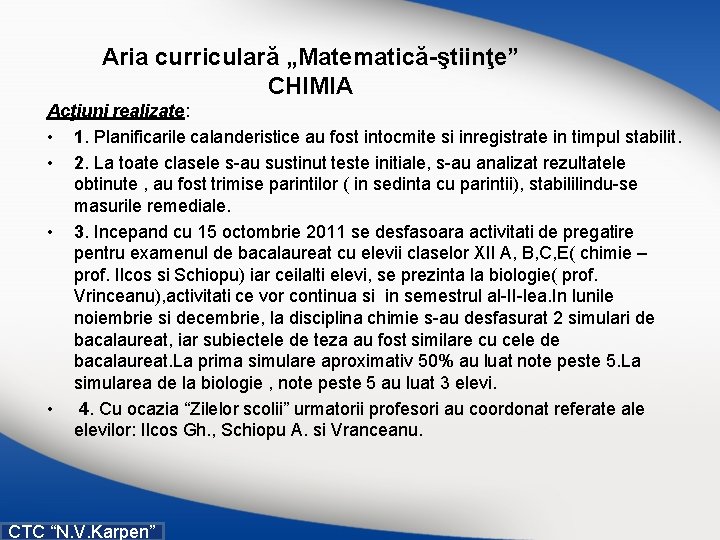 Aria curriculară „Matematică-ştiinţe”
CHIMIA

Acţiuni realizate:

• 1. Planificarile calanderistice au fost intocmite si inregistrate in timpul stabilit.

• 2. La toate clasele s-au sustinut teste initiale, s-au analizat rezultatele obtinute , au fost trimise parintilor ( in sedinta cu parintii), stabililindu-se masurile remediale.

• 3. Incepand cu 15 octombrie 2011 se desfasoara activitati de pregatire pentru examenul de bacalaureat cu elevii claselor XII A, B,C,E( chimie – prof. Ilcos si Schiopu) iar ceilalti elevi, se prezinta la biologie( prof. Vrinceanu),activitati ce vor continua si in semestrul al-II-lea.In lunile noiembrie si decembrie, la disciplina chimie s-au desfasurat 2 simulari de bacalaureat, iar subiectele de teza au fost similare cu cele de bacalaureat.La prima simulare aproximativ 50% au luat note peste 5.La simularea de la biologie , note peste 5 au luat 3 elevi.

• 4. Cu ocazia “Zilelor scolii” urmatorii profesori au coordonat referate ale elevilor: Ilcos Gh., Schiopu A. si Vranceanu.

CTC “N.V.Karpen”